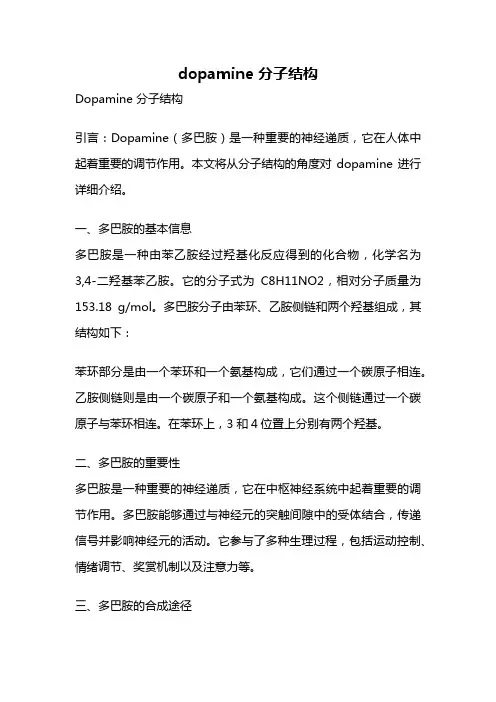 dopamine 分子结构

Dopamine 分子结构

引言：Dopamine（多巴胺）是一种重要的神经递质，它在人体中起着重要的调节作用。本文将从分子结构的角度对 dopamine 进行详细介绍。

一、多巴胺的基本信息

多巴胺是一种由苯乙胺经过羟基化反应得到的化合物，化学名为 3,4-二羟基苯乙胺。它的分子式为 C8H11NO2，相对分子质量为 153.18 g/mol。多巴胺分子由苯环、乙胺侧链和两个羟基组成，其结构如下：

苯环部分是由一个苯环和一个氨基构成，它们通过一个碳原子相连。乙胺侧链则是由一个碳原子和一个氨基构成。这个侧链通过一个碳原子与苯环相连。在苯环上，3 和 4 位置上分别有两个羟基。

二、多巴胺的重要性

多巴胺是一种重要的神经递质，它在中枢神经系统中起着重要的调节作用。多巴胺能够通过与神经元的突触间隙中的受体结合，传递信号并影响神经元的活动。它参与了多种生理过程，包括运动控制、情绪调节、奖赏机制以及注意力等。

三、多巴胺的合成途径